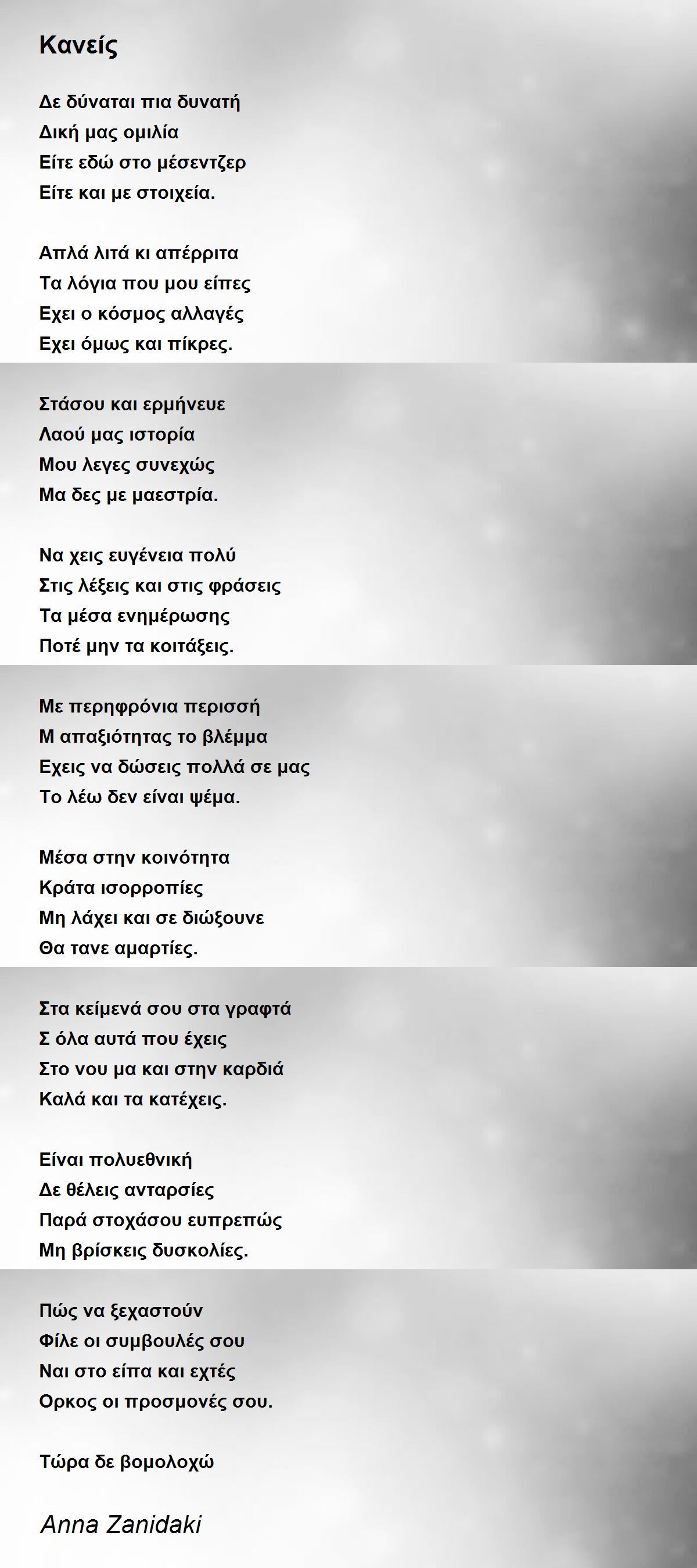 Κανείς

Δε δύναται πια δυνατή
Δική μας ομιλία
Είτε εδώ στο μέσεντζερ
Είτε και με στοιχεία.

Απλά λιτά κι απέρριτα
Τα λόγια που μου είπες
Εχει ο κόσμος αλλαγές
Εχει όμως και πίκρες.

Στάσου και ερμήνευε
Λαού μας ιστορία
Μου λεγες συνεχώς
Μα δες με μαεστρία.

Να χεις ευγένεια πολύ
Στις λέξεις και στις φράσεις
Τα μέσα ενημέρωσης
Ποτέ μην τα κοιτάξεις.

Με περηφρόνια περισσή
Μ απαξιότητας το βλέμμα
Εχεις να δώσεις πολλά σε μας
Το λέω δεν είναι ψέμα.

Μέσα στην κοινότητα
Κράτα ισορροπίες
Μη λάχει και σε διώξουνε
Θα τανε αμαρτίες.

Στα κείμενά σου στα γραφτά
Σ όλα αυτά που έχεις
Στο νου μα και στην καρδιά
Καλά και τα κατέχεις.

Είναι πολυεθνική
Δε θέλεις ανταρσίες
Παρά στοχάσου ευπρεπώς
Μη βρίσκεις δυσκολίες.

Πώς να ξεχαστούν
Φίλε οι συμβουλές σου
Ναι στο είπα και εχτές
Ορκος οι προσμονές σου.

Τώρα δε βομολοχώ

Anna Zanidaki